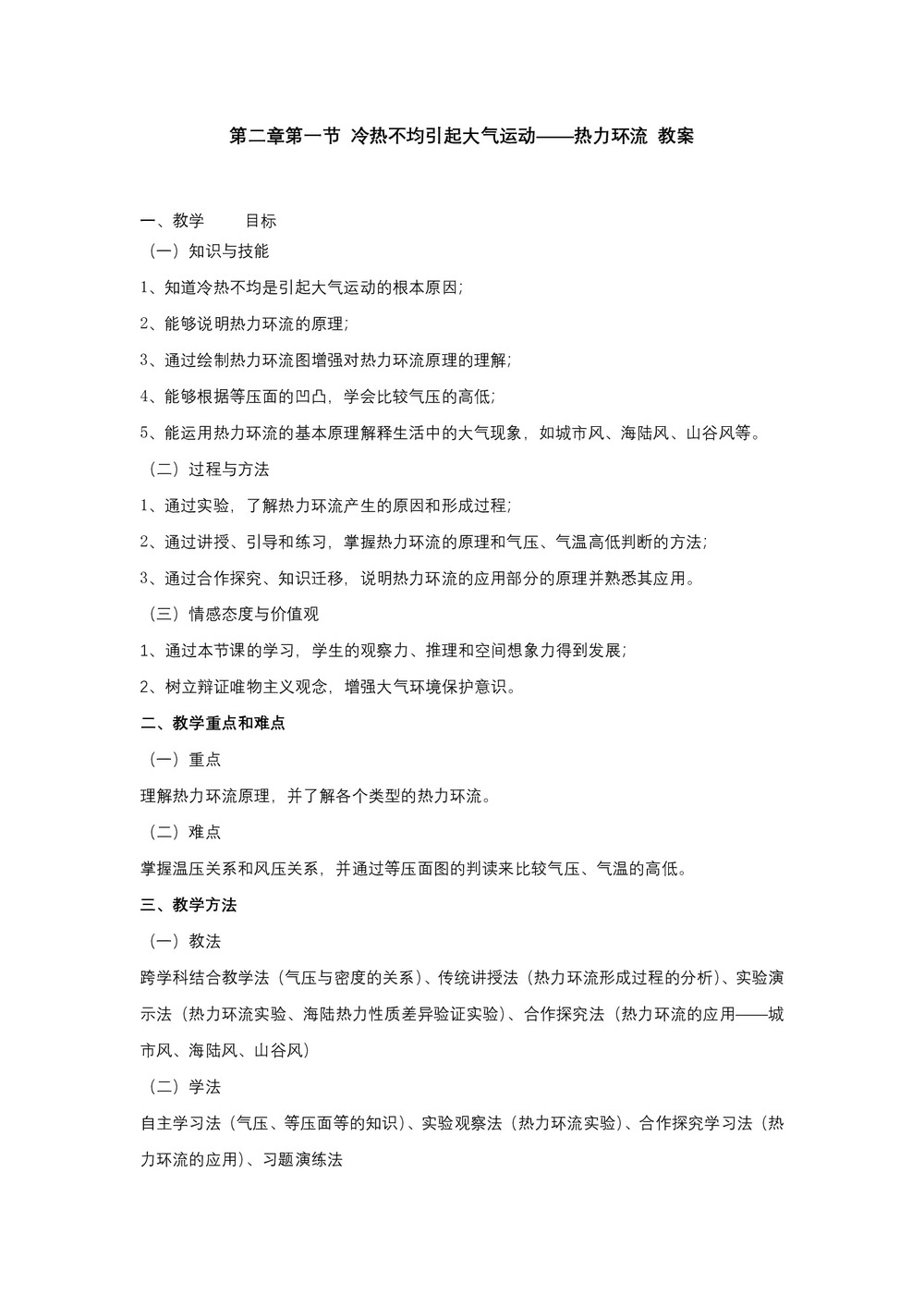 第二章第一节 冷热不均引起大气运动——热力环流 教案

一、教学　　目标

（一）知识与技能

1、知道冷热不均是引起大气运动的根本原因;

2、能够说明热力环流的原理;

3、通过绘制热力环流图增强对热力环流原理的理解;

4、能够根据等压面的凹凸，学会比较气压的高低;

5、能运用热力环流的基本原理解释生活中的大气现象，如城市风、海陆风、山谷风等。

（二）过程与方法

1、通过实验，了解热力环流产生的原因和形成过程;

2、通过讲授、引导和练习，掌握热力环流的原理和气压、气温高低判断的方法;

3、通过合作探究、知识迁移，说明热力环流的应用部分的原理并熟悉其应用。

（三）情感态度与价值观

1、通过本节课的学习，学生的观察力、推理和空间想象力得到发展;

2、树立辩证唯物主义观念，增强大气环境保护意识。

二、教学重点和难点

（一）重点

理解热力环流原理，并了解各个类型的热力环流。

（二）难点

掌握温压关系和风压关系，并通过等压面图的判读来比较气压、气温的高低。

三、教学方法

（一）教法

跨学科结合教学法（气压与密度的关系）、传统讲授法（热力环流形成过程的分析）、实验演示法（热力环流实验、海陆热力性质差异验证实验）、合作探究法（热力环流的应用——城市风、海陆风、山谷风）

（二）学法

自主学习法（气压、等压面等的知识）、实验观察法（热力环流实验）、合作探究学习法（热力环流的应用）、习题演练法